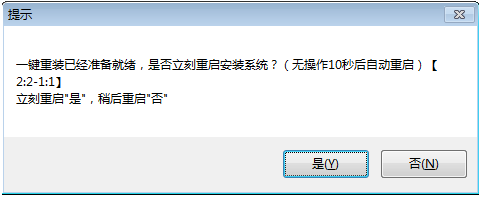 提示

一键重装已经准备就绪，是否立刻重启安装系统？（无操作10秒后自动重启）【2:2-1:1】
立刻重启"是"，稍后重启"否"

是(Y)

否(N)